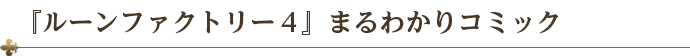 『ルーンファクトリー４』まるわかりコミック